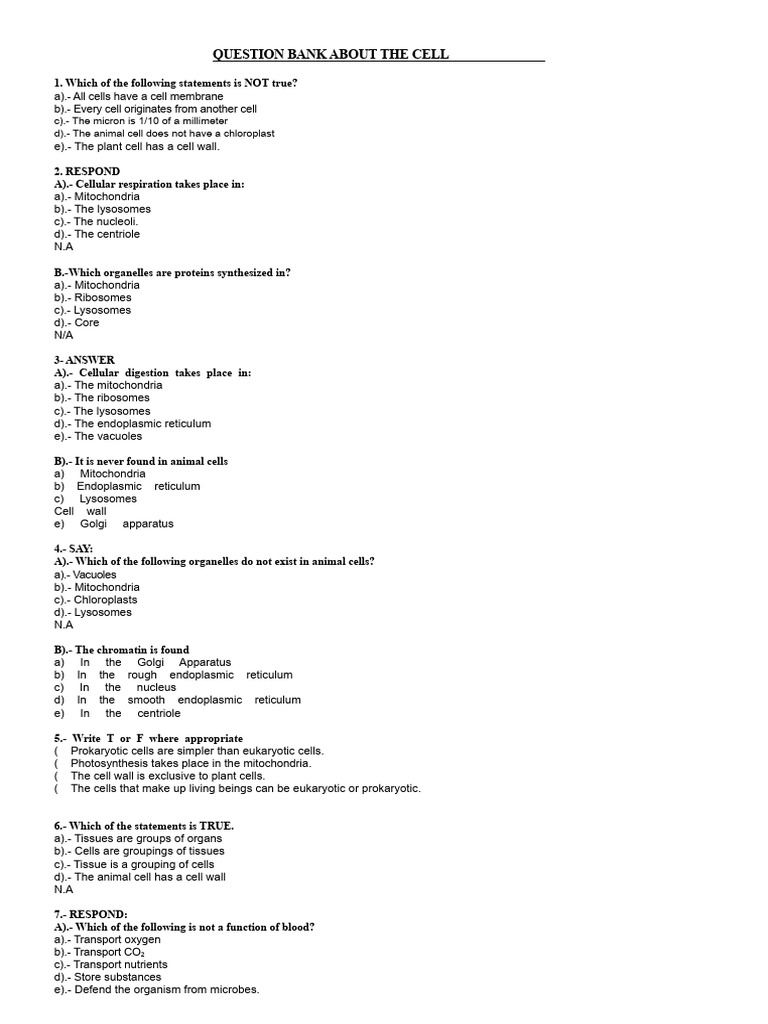 QUESTION BANK ABOUT THE CELL

1. Which of the following statements is NOT true?
a).- All cells have a cell membrane
b).- Every cell originates from another cell
c).- The micron is 1/10 of a millimeter
d).- The animal cell does not have a chloroplast
e).- The plant cell has a cell wall.

2. RESPOND
A).- Cellular respiration takes place in:
a).- Mitochondria
b).- The lysosomes
c).- The nucleoli.
d).- The centriole
N.A

B.-Which organelles are proteins synthesized in?
a).- Mitochondria
b).- Ribosomes
c).- Lysosomes
d).- Core
N/A

3- ANSWER
A).- Cellular digestion takes place in:
a).- The mitochondria
b).- The ribosomes
c).- The lysosomes
d).- The endoplasmic reticulum
e).- The vacuoles

B).- It is never found in animal cells
a) Mitochondria
b) Endoplasmic reticulum
c) Lysosomes
Cell wall
e) Golgi apparatus

4.- SAY:
A).- Which of the following organelles do not exist in animal cells?
a).- Vacuoles
b).- Mitochondria
c).- Chloroplasts
d).- Lysosomes
N.A

B).- The chromatin is found
a) In the Golgi Apparatus
b) In the rough endoplasmic reticulum
c) In the nucleus
d) In the smooth endoplasmic reticulum
e) In the centriole

5.- Write T or F where appropriate
( Prokaryotic cells are simpler than eukaryotic cells.
( Photosynthesis takes place in the mitochondria.
( The cell wall is exclusive to plant cells.
( The cells that make up living beings can be eukaryotic or prokaryotic.

6.- Which of the statements is TRUE.
a).- Tissues are groups of organs
b).- Cells are groupings of tissues
c).- Tissue is a grouping of cells
d).- The animal cell has a cell wall
N.A

7.- RESPOND:
A).- Which of the following is not a function of blood?
a).- Transport oxygen
b).- Transport $CO_2$
c).- Transport nutrients
d).- Store substances
e).- Defend the organism from microbes.